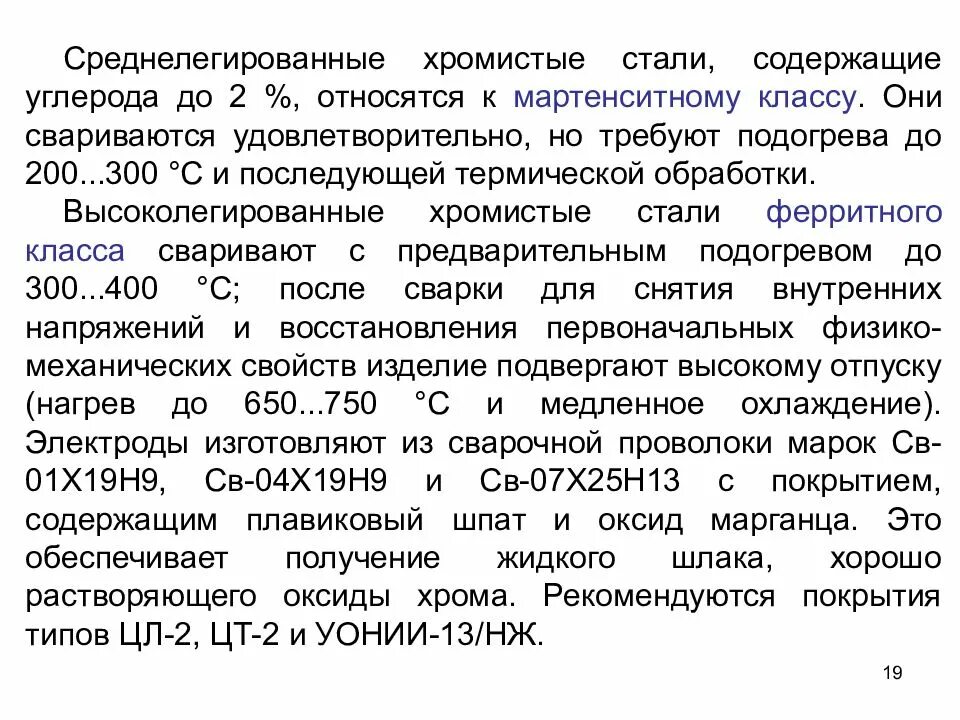 Среднелегированные хромистые стали, содержащие углерода до 2 %, относятся к мартенситному классу. Они свариваются удовлетворительно, но требуют подогрева до 200...300 °С и последующей термической обработки.

Высоколегированные хромистые стали ферритного класса сваривают с предварительным подогревом до 300...400 °С; после сварки для снятия внутренних напряжений и восстановления первоначальных физико-механических свойств изделие подвергают высокому отпуску (нагрев до 650...750 °С и медленное охлаждение). Электроды изготовляют из сварочной проволоки марок Св-01Х19Н9, Св-04Х19Н9 и Св-07Х25Н13 с покрытием, содержащим плавиковый шпат и оксид марганца. Это обеспечивает получение жидкого шлака, хорошо растворяющего оксиды хрома. Рекомендуются покрытия типов ЦЛ-2, ЦТ-2 и УОНИИ-13/НЖ.

19